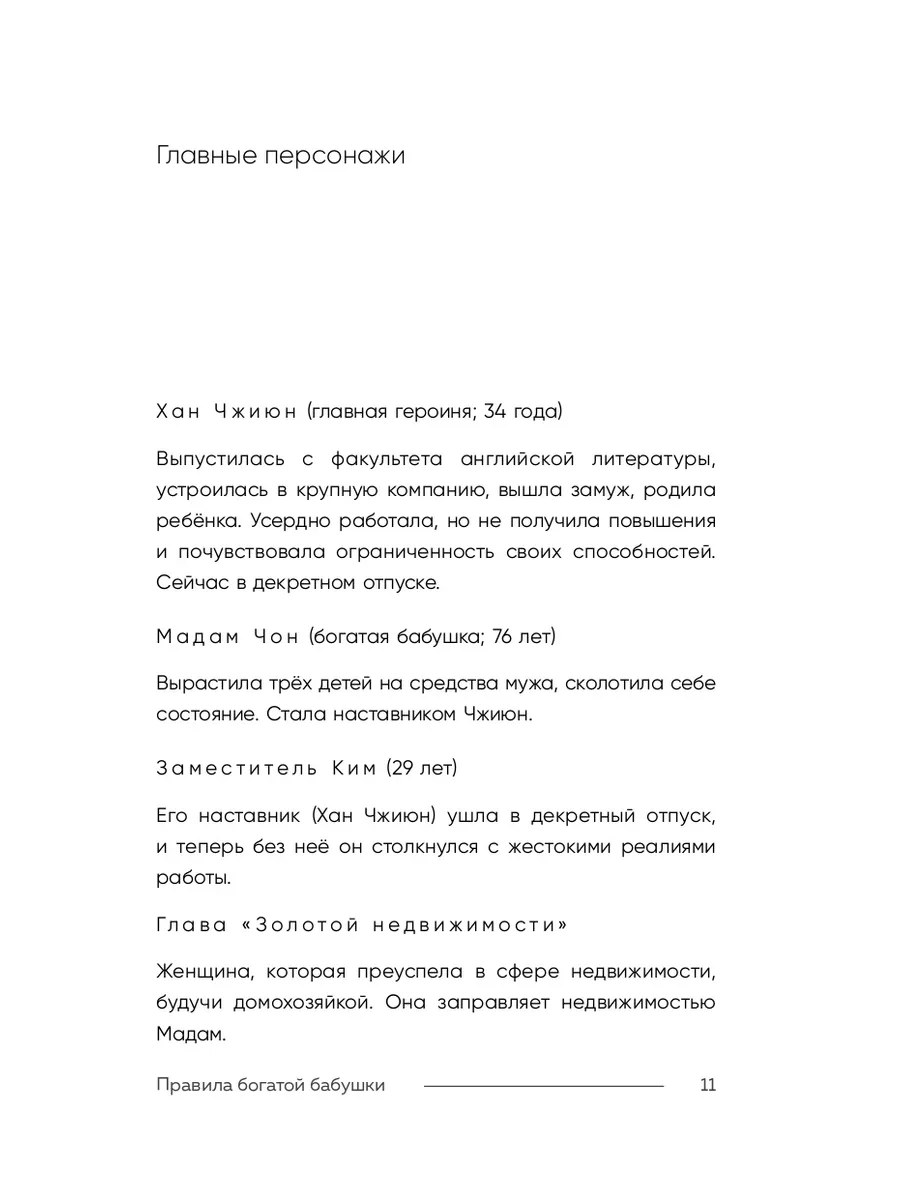 Главные персонажи

Хан Чжиюн (главная героиня; 34 года)

Выпустилась с факультета английской литературы, устроилась в крупную компанию, вышла замуж, родила ребёнка. Усердно работала, но не получила повышения и почувствовала ограниченность своих способностей. Сейчас в декретном отпуске.

Мадам Чон (богатая бабушка; 76 лет)

Вырастила трёх детей на средства мужа, сколотила себе состояние. Стала наставником Чжиюн.

Заместитель Ким (29 лет)

Его наставник (Хан Чжиюн) ушла в декретный отпуск, и теперь без неё он столкнулся с жестокими реалиями работы.

Глава «Золотой недвижимости»

Женщина, которая преуспела в сфере недвижимости, будучи домохозяйкой. Она заправляет недвижимостью Мадам.

Правила богатой бабушки 11